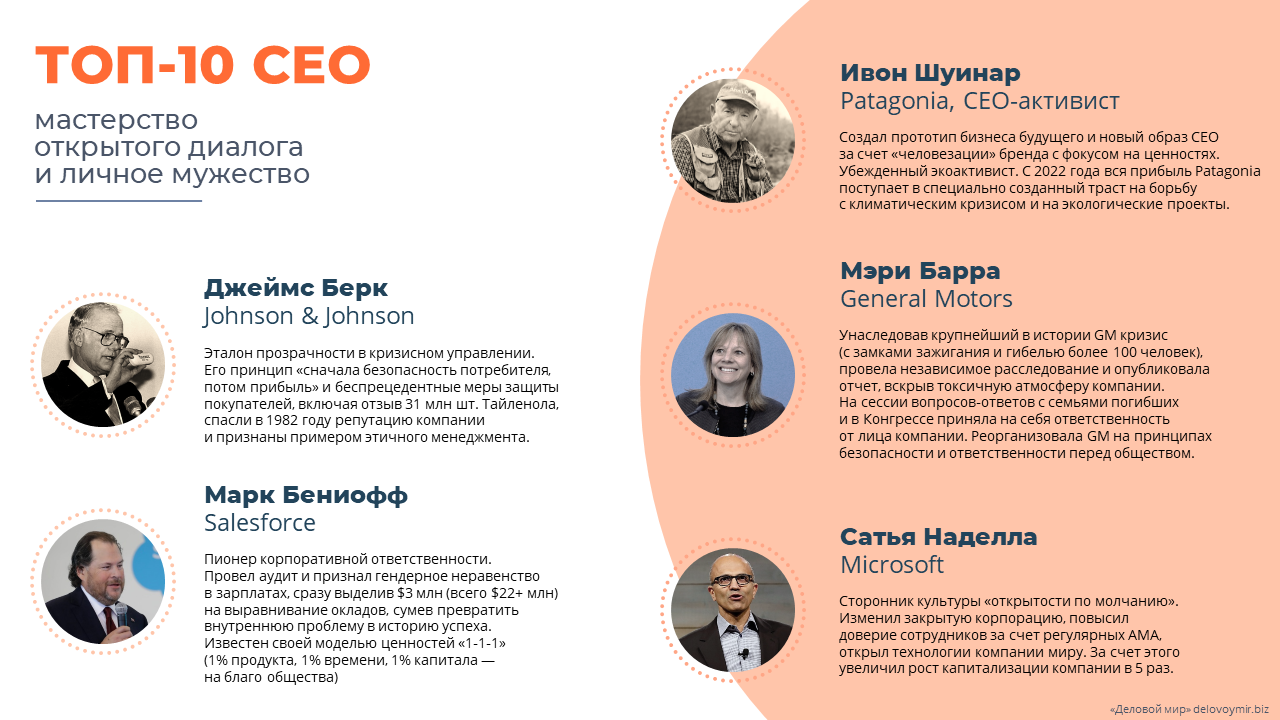 ТОП-10 CEO

мастерство открытого диалога и личное мужество

Джеймс Берк
Johnson & Johnson

Эталон прозрачности в кризисном управлении. Его принцип «сначала безопасность потребителя, потом прибыль» и беспрецедентные меры защиты покупателей, включая отзыв 31 млн шт. Тайленола, спасли в 1982 году репутацию компании и признаны примером этичного менеджмента.

Марк Бениофф
Salesforce

Пионер корпоративной ответственности. Провел аудит и признал гендерное неравенство в зарплатах, сразу выделив $3 млн (всего $22+ млн) на выравнивание окладов, сумев превратить внутреннюю проблему в историю успеха. Известен своей моделью ценностей «1-1-1» (1% продукта, 1% времени, 1% капитала — на благо общества)

Ивон Шуинар
Patagonia, CEO-активист

Создал прототип бизнеса будущего и новый образ CEO за счет «человезации» бренда с фокусом на ценностях. Убежденный экоактивист. С 2022 года вся прибыль Patagonia поступает в специально созданный траст на борьбу с климатическим кризисом и на экологические проекты.

Мэри Барра
General Motors

Унаследовав крупнейший в истории GM кризис (с замками зажигания и гибелью более 100 человек), провела независимое расследование и опубликовала отчет, вскрыв токсичную атмосферу компании. На сессии вопросов-ответов с семьями погибших и в Конгрессе приняла на себя ответственность от лица компании. Реорганизовала GM на принципах безопасности и ответственности перед обществом.

Сатья Наделла
Microsoft

Сторонник культуры «открытости по молчанию». Изменил закрытую корпорацию, повысил доверие сотрудников за счет регулярных AMA, открыл технологии компании миру. За счет этого увеличил рост капитализации компании в 5 раз.

«Деловой мир» delovoymir.biz